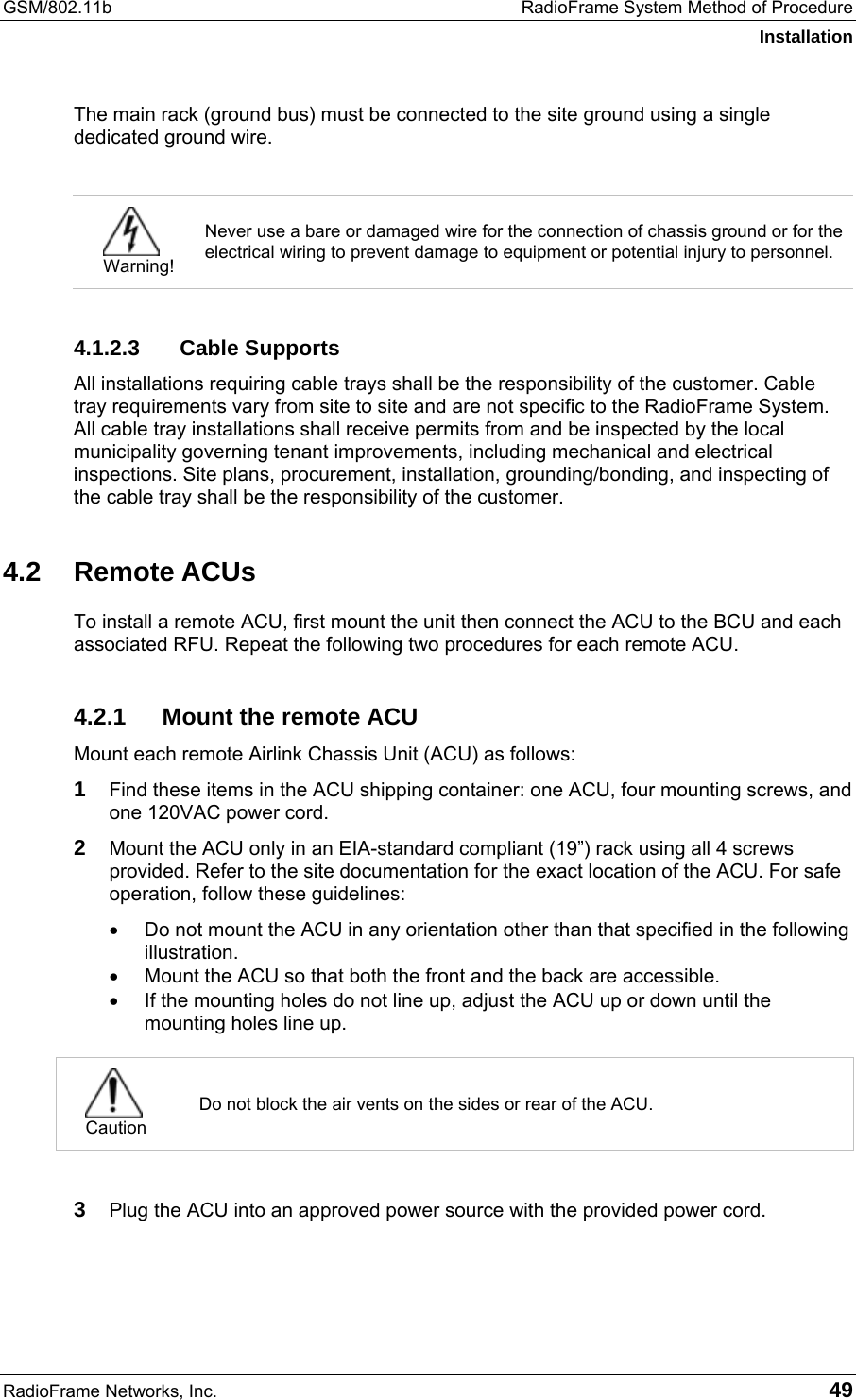 GSM/802.11b RadioFrame System Method of Procedure
Installation

The main rack (ground bus) must be connected to the site ground using a single dedicated ground wire.

Warning!

Never use a bare or damaged wire for the connection of chassis ground or for the electrical wiring to prevent damage to equipment or potential injury to personnel.

4.1.2.3 Cable Supports

All installations requiring cable trays shall be the responsibility of the customer. Cable tray requirements vary from site to site and are not specific to the RadioFrame System. All cable tray installations shall receive permits from and be inspected by the local municipality governing tenant improvements, including mechanical and electrical inspections. Site plans, procurement, installation, grounding/bonding, and inspecting of the cable tray shall be the responsibility of the customer.

4.2 Remote ACUs

To install a remote ACU, first mount the unit then connect the ACU to the BCU and each associated RFU. Repeat the following two procedures for each remote ACU.

4.2.1 Mount the remote ACU

Mount each remote Airlink Chassis Unit (ACU) as follows:

1 Find these items in the ACU shipping container: one ACU, four mounting screws, and one 120VAC power cord.

2 Mount the ACU only in an EIA-standard compliant (19”) rack using all 4 screws provided. Refer to the site documentation for the exact location of the ACU. For safe operation, follow these guidelines:

• Do not mount the ACU in any orientation other than that specified in the following illustration.
• Mount the ACU so that both the front and the back are accessible.
• If the mounting holes do not line up, adjust the ACU up or down until the mounting holes line up.

Caution

Do not block the air vents on the sides or rear of the ACU.

3 Plug the ACU into an approved power source with the provided power cord.

RadioFrame Networks, Inc. 49